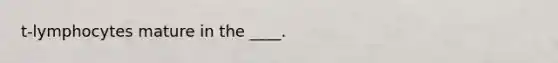 t-lymphocytes mature in the ____.